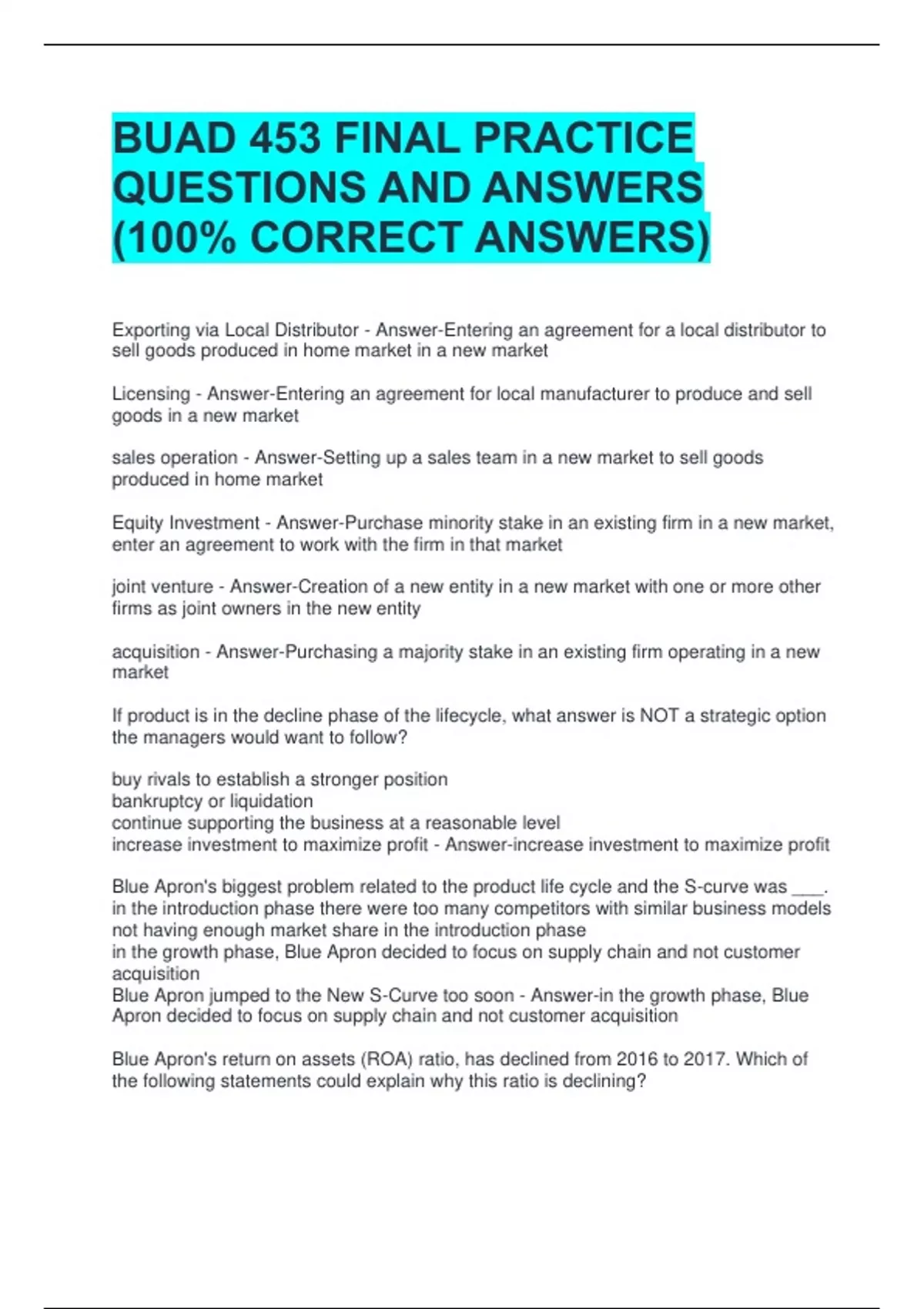 BUAD 453 FINAL PRACTICE QUESTIONS AND ANSWERS (100% CORRECT ANSWERS)

Exporting via Local Distributor - Answer-Entering an agreement for a local distributor to sell goods produced in home market in a new market

Licensing - Answer-Entering an agreement for local manufacturer to produce and sell goods in a new market

sales operation - Answer-Setting up a sales team in a new market to sell goods produced in home market

Equity Investment - Answer-Purchase minority stake in an existing firm in a new market, enter an agreement to work with the firm in that market

joint venture - Answer-Creation of a new entity in a new market with one or more other firms as joint owners in the new entity

acquisition - Answer-Purchasing a majority stake in an existing firm operating in a new market

If product is in the decline phase of the lifecycle, what answer is NOT a strategic option the managers would want to follow?

buy rivals to establish a stronger position
bankruptcy or liquidation
continue supporting the business at a reasonable level
increase investment to maximize profit - Answer-increase investment to maximize profit

Blue Apron's biggest problem related to the product life cycle and the S-curve was ___.
in the introduction phase there were too many competitors with similar business models
not having enough market share in the introduction phase
in the growth phase, Blue Apron decided to focus on supply chain and not customer acquisition
Blue Apron jumped to the New S-Curve too soon - Answer-in the growth phase, Blue Apron decided to focus on supply chain and not customer acquisition

Blue Apron's return on assets (ROA) ratio, has declined from 2016 to 2017. Which of the following statements could explain why this ratio is declining?